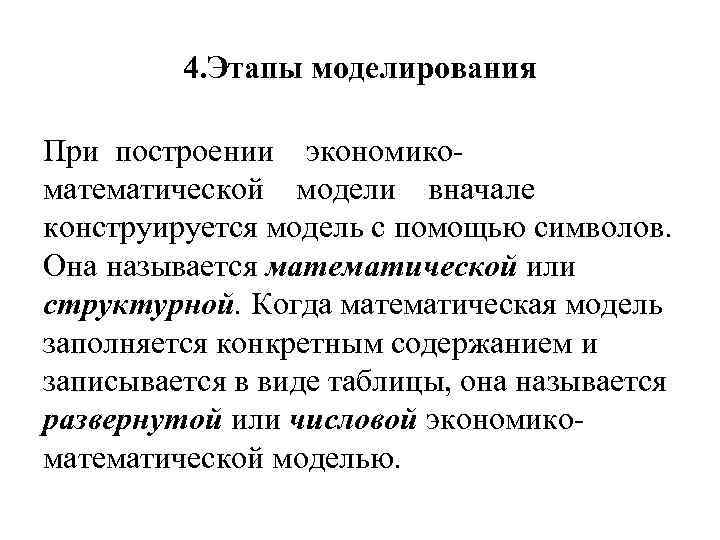 4.Этапы моделирования

При построении экономико-математической модели вначале конструируется модель с помощью символов. Она называется математической или структурной. Когда математическая модель заполняется конкретным содержанием и записывается в виде таблицы, она называется развернутой или числовой экономико-математической моделью.